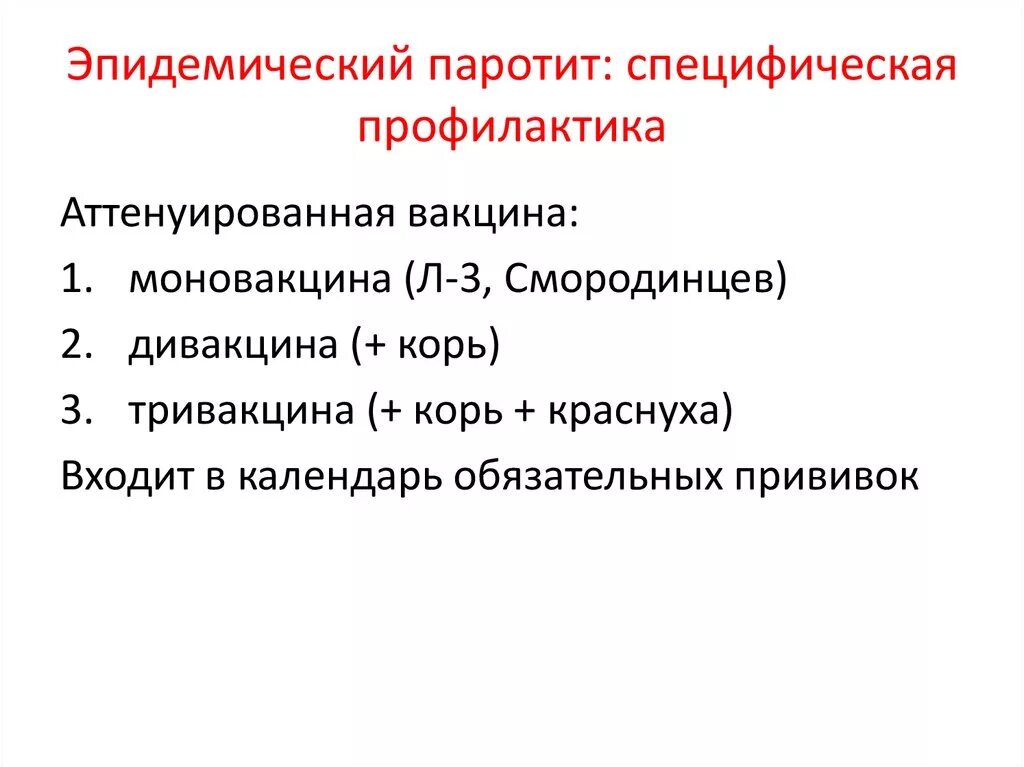 Эпидемический паротит: специфическая профилактика

Аттенуированная вакцина:
1. моновакцина (Л-3, Смородинцев)
2. дивакцина (+ корь)
3. тривакцина (+ корь + краснуха)
Входит в календарь обязательных прививок